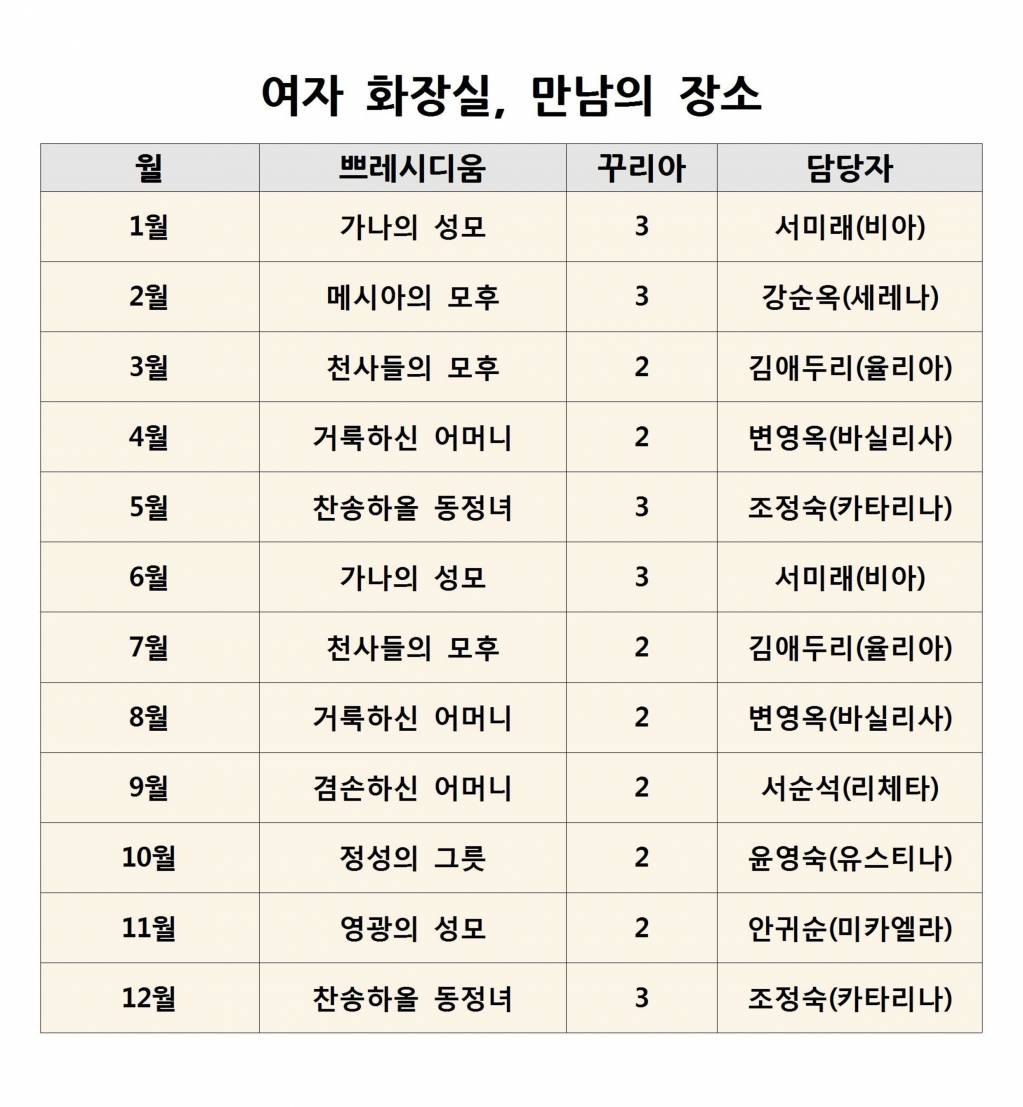 여자 화장실, 만남의 장소

| 월 | 쁘레시디움 | 꾸리아 | 담당자 |
|---|---|---|---|
| 1월 | 가나의 성모 | 3 | 서미래(비아) |
| 2월 | 메시아의 모후 | 3 | 강순옥(세레나) |
| 3월 | 천사들의 모후 | 2 | 김애두리(율리아) |
| 4월 | 거룩하신 어머니 | 2 | 변영옥(바실리사) |
| 5월 | 찬송하올 동정녀 | 3 | 조정숙(카타리나) |
| 6월 | 가나의 성모 | 3 | 서미래(비아) |
| 7월 | 천사들의 모후 | 2 | 김애두리(율리아) |
| 8월 | 거룩하신 어머니 | 2 | 변영옥(바실리사) |
| 9월 | 겸손하신 어머니 | 2 | 서순석(리체타) |
| 10월 | 정성의 그릇 | 2 | 윤영숙(유스티나) |
| 11월 | 영광의 성모 | 2 | 안귀순(미카엘라) |
| 12월 | 찬송하올 동정녀 | 3 | 조정숙(카타리나) |